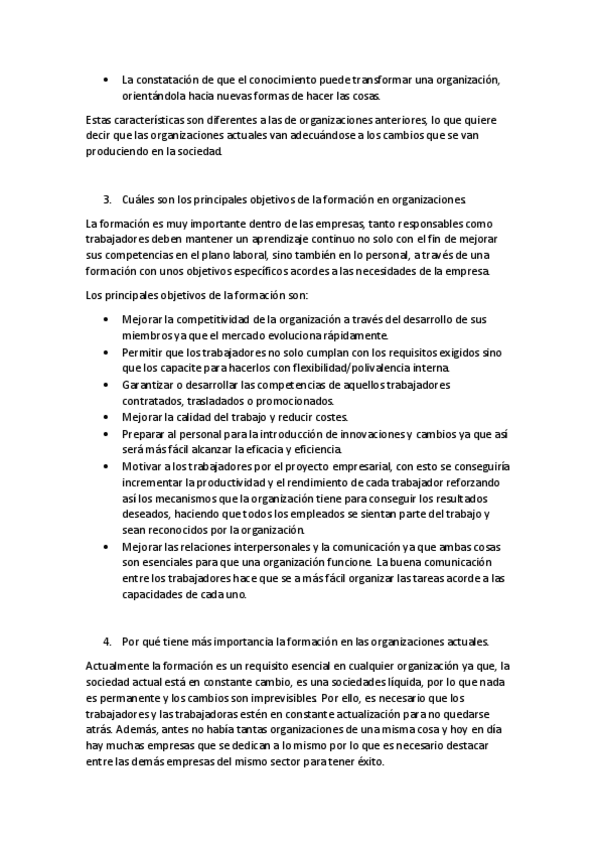 • La constatación de que el conocimiento puede transformar una organización, orientándola hacia nuevas formas de hacer las cosas.

Estas características son diferentes a las de organizaciones anteriores, lo que quiere decir que las organizaciones actuales van adecuándose a los cambios que se van produciendo en la sociedad.

3. Cuáles son los principales objetivos de la formación en organizaciones.

La formación es muy importante dentro de las empresas, tanto responsables como trabajadores deben mantener un aprendizaje continuo no solo con el fin de mejorar sus competencias en el plano laboral, sino también en lo personal, a través de una formación con unos objetivos específicos acordes a las necesidades de la empresa.

Los principales objetivos de la formación son:

• Mejorar la competitividad de la organización a través del desarrollo de sus miembros ya que el mercado evoluciona rápidamente.
• Permitir que los trabajadores no solo cumplan con los requisitos exigidos sino que los capacite para hacerlos con flexibilidad/polivalencia interna.
• Garantizar o desarrollar las competencias de aquellos trabajadores contratados, trasladados o promocionados.
• Mejorar la calidad del trabajo y reducir costes.
• Preparar al personal para la introducción de innovaciones y cambios ya que así será más fácil alcanzar la eficacia y eficiencia.
• Motivar a los trabajadores por el proyecto empresarial, con esto se conseguiría incrementar la productividad y el rendimiento de cada trabajador reforzando así los mecanismos que la organización tiene para conseguir los resultados deseados, haciendo que todos los empleados se sientan parte del trabajo y sean reconocidos por la organización.
• Mejorar las relaciones interpersonales y la comunicación ya que ambas cosas son esenciales para que una organización funcione. La buena comunicación entre los trabajadores hace que se a más fácil organizar las tareas acorde a las capacidades de cada uno.

4. Por qué tiene más importancia la formación en las organizaciones actuales.

Actualmente la formación es un requisito esencial en cualquier organización ya que, la sociedad actual está en constante cambio, es una sociedades líquida, por lo que nada es permanente y los cambios son imprevisibles. Por ello, es necesario que los trabajadores y las trabajadoras estén en constante actualización para no quedarse atrás. Además, antes no había tantas organizaciones de una misma cosa y hoy en día hay muchas empresas que se dedican a lo mismo por lo que es necesario destacar entre las demás empresas del mismo sector para tener éxito.